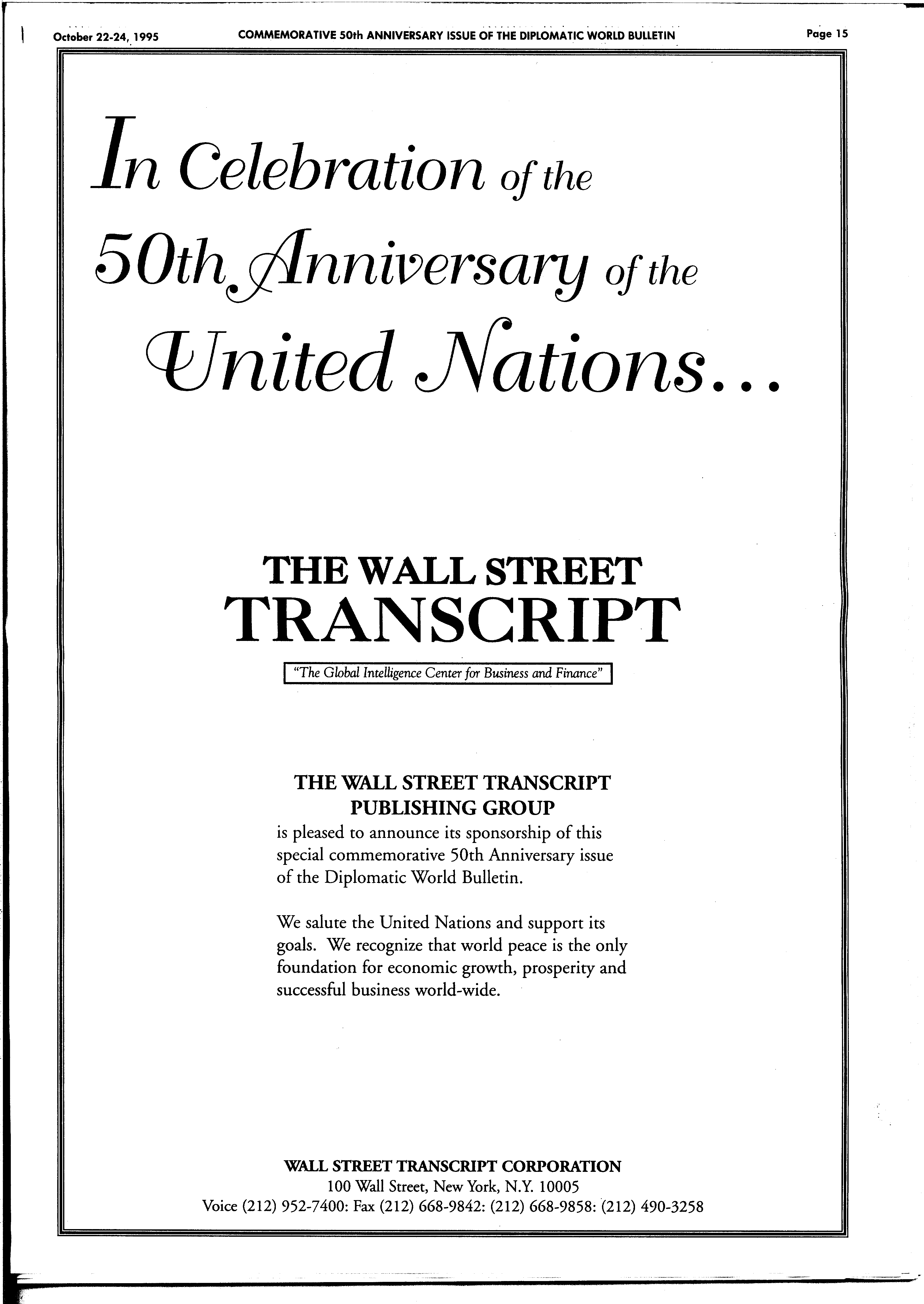 October 22-24, 1995 COMMEMORATIVE 50th ANNIVERSARY ISSUE OF THE DIPLOMATIC WORLD BULLETIN Page 15

In Celebration of the 50th Anniversary of the United Nations...

THE WALL STREET TRANSCRIPT

"The Global Intelligence Center for Business and Finance"

THE WALL STREET TRANSCRIPT PUBLISHING GROUP
is pleased to announce its sponsorship of this special commemorative 50th Anniversary issue of the Diplomatic World Bulletin.

We salute the United Nations and support its goals. We recognize that world peace is the only foundation for economic growth, prosperity and successful business world-wide.

WALL STREET TRANSCRIPT CORPORATION
100 Wall Street, New York, N.Y. 10005
Voice (212) 952-7400: Fax (212) 668-9842: (212) 668-9858: (212) 490-3258